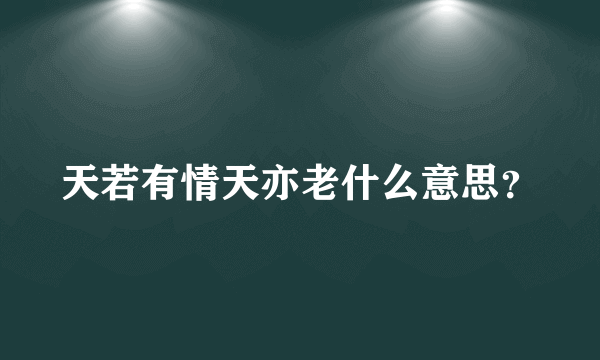 天若有情天亦老什么意思？